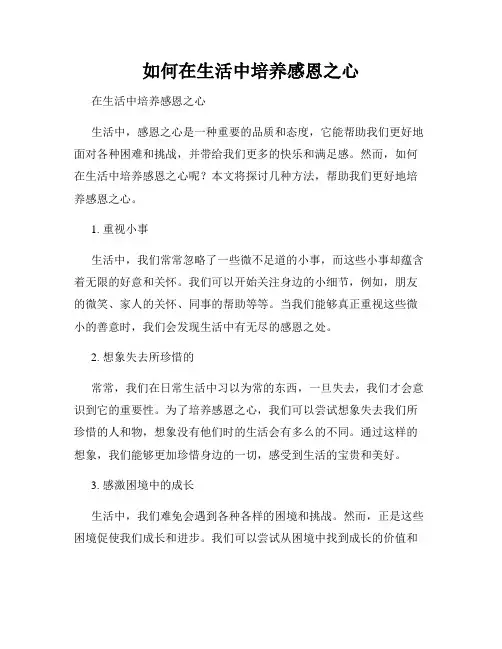 如何在生活中培养感恩之心

在生活中培养感恩之心

生活中，感恩之心是一种重要的品质和态度，它能帮助我们更好地面对各种困难和挑战，并带给我们更多的快乐和满足感。然而，如何在生活中培养感恩之心呢？本文将探讨几种方法，帮助我们更好地培养感恩之心。

1. 重视小事

生活中，我们常常忽略了一些微不足道的小事，而这些小事却蕴含着无限的好意和关怀。我们可以开始关注身边的小细节，例如，朋友的微笑、家人的关怀、同事的帮助等等。当我们能够真正重视这些微小的善意时，我们会发现生活中有无尽的感恩之处。

2. 想象失去所珍惜的

常常，我们在日常生活中习以为常的东西，一旦失去，我们才会意识到它的重要性。为了培养感恩之心，我们可以尝试想象失去我们所珍惜的人和物，想象没有他们时的生活会有多么的不同。通过这样的想象，我们能够更加珍惜身边的一切，感受到生活的宝贵和美好。

3. 感激困境中的成长

生活中，我们难免会遇到各种各样的困境和挑战。然而，正是这些困境促使我们成长和进步。我们可以尝试从困境中找到成长的价值和